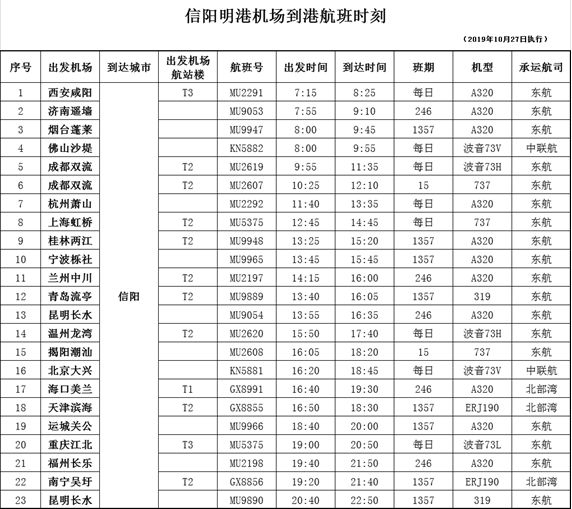 信阳明港机场到港航班时刻

（2019年10月27日执行）

| 序号 | 出发机场 | 到达城市 | 出发机场航站楼 | 航班号 | 出发时间 | 到达时间 | 班期 | 机型 | 承运航司 |
|---|---|---|---|---|---|---|---|---|---|
| 1 | 西安咸阳 | 信阳 | T3 | MU2291 | 7:15 | 8:25 | 每日 | A320 | 东航 |
| 2 | 济南遥墙 | | | MU9053 | 7:55 | 9:10 | 246 | A320 | 东航 |
| 3 | 烟台蓬莱 | | | MU9947 | 8:00 | 9:45 | 1357 | A320 | 东航 |
| 4 | 佛山沙堤 | | | KN5882 | 8:00 | 9:55 | 每日 | 波音73V | 中联航 |
| 5 | 成都双流 | | T2 | MU2619 | 9:55 | 11:35 | 每日 | 波音73H | 东航 |
| 6 | 成都双流 | | T2 | MU2607 | 10:25 | 12:10 | 15 | 737 | 东航 |
| 7 | 杭州萧山 | | | MU2292 | 11:40 | 13:35 | 每日 | A320 | 东航 |
| 8 | 上海虹桥 | | T2 | MU5375 | 12:45 | 14:45 | 每日 | 737 | 东航 |
| 9 | 桂林两江 | | T2 | MU9948 | 13:25 | 15:20 | 1357 | A320 | 东航 |
| 10 | 宁波栎社 | | | MU9965 | 13:45 | 15:45 | 1357 | A320 | 东航 |
| 11 | 兰州中川 | | T2 | MU2197 | 14:15 | 16:00 | 246 | A320 | 东航 |
| 12 | 青岛流亭 | | T2 | MU9889 | 13:40 | 16:05 | 1357 | 319 | 东航 |
| 13 | 昆明长水 | | | MU9054 | 13:55 | 16:35 | 246 | A320 | 东航 |
| 14 | 温州龙湾 | | T2 | MU2620 | 15:50 | 17:40 | 每日 | 波音73H | 东航 |
| 15 | 揭阳潮汕 | | | MU2608 | 16:05 | 18:20 | 15 | 737 | 东航 |
| 16 | 北京大兴 | | | KN5881 | 16:20 | 18:45 | 每日 | 波音73V | 中联航 |
| 17 | 海口美兰 | | T1 | GX8991 | 16:40 | 19:30 | 246 | A320 | 北部湾 |
| 18 | 天津滨海 | | T2 | GX8855 | 16:50 | 18:30 | 1357 | ERJ190 | 北部湾 |
| 19 | 运城关公 | | | MU9966 | 18:40 | 20:00 | 1357 | A320 | 东航 |
| 20 | 重庆江北 | | T3 | MU5375 | 19:00 | 20:50 | 每日 | 波音73L | 东航 |
| 21 | 福州长乐 | | | MU2198 | 19:40 | 21:50 | 246 | A320 | 东航 |
| 22 | 南宁吴圩 | | T2 | GX8856 | 19:20 | 21:40 | 1357 | ERJ190 | 北部湾 |
| 23 | 昆明长水 | | | MU9890 | 20:40 | 22:50 | 1357 | 319 | 东航 |